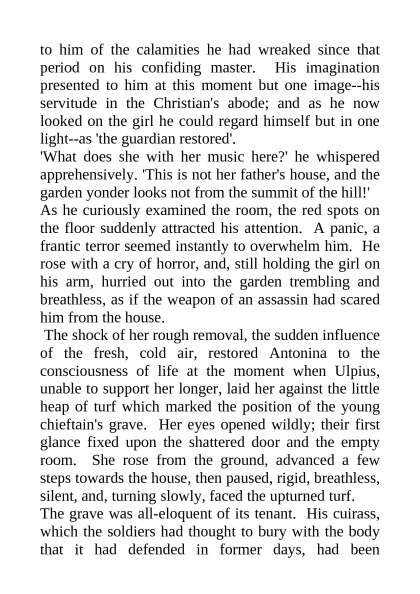 to him of the calamities he had wreaked since that period on his confiding master. His imagination presented to him at this moment but one image--his servitude in the Christian's abode; and as he now looked on the girl he could regard himself but in one light--as 'the guardian restored'.

'What does she with her music here?' he whispered apprehensively. 'This is not her father's house, and the garden yonder looks not from the summit of the hill!'

As he curiously examined the room, the red spots on the floor suddenly attracted his attention. A panic, a frantic terror seemed instantly to overwhelm him. He rose with a cry of horror, and, still holding the girl on his arm, hurried out into the garden trembling and breathless, as if the weapon of an assassin had scared him from the house.

The shock of her rough removal, the sudden influence of the fresh, cold air, restored Antonina to the consciousness of life at the moment when Ulpius, unable to support her longer, laid her against the little heap of turf which marked the position of the young chieftain's grave. Her eyes opened wildly; their first glance fixed upon the shattered door and the empty room. She rose from the ground, advanced a few steps towards the house, then paused, rigid, breathless, silent, and, turning slowly, faced the upturned turf.

The grave was all-eloquent of its tenant. His cuirass, which the soldiers had thought to bury with the body that it had defended in former days, had been